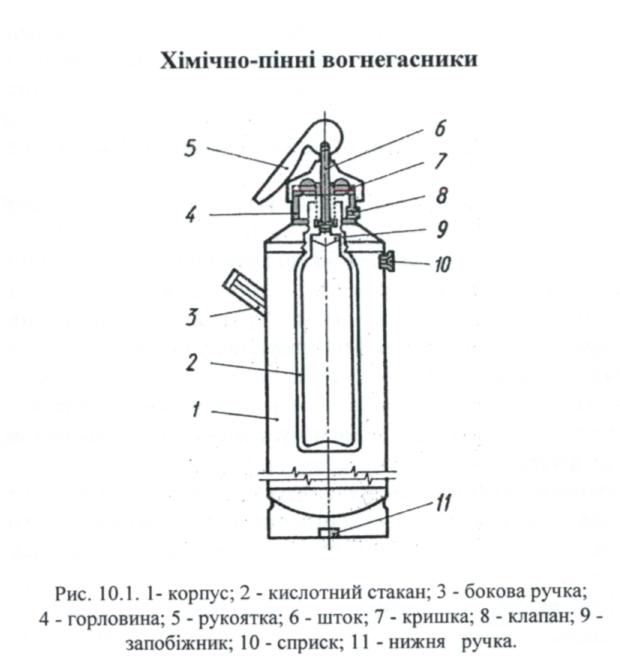 Хімічно-пінні вогнегасники

5
6
7
8
4
9
10
3
2
1
11

Рис. 10.1. 1- корпус; 2 - кислотний стакан; 3 - бокова ручка; 4 - горловина; 5 - рукоятка; 6 - шток; 7 - кришка; 8 - клапан; 9 - запобіжник; 10 - сприск; 11 - нижня ручка.